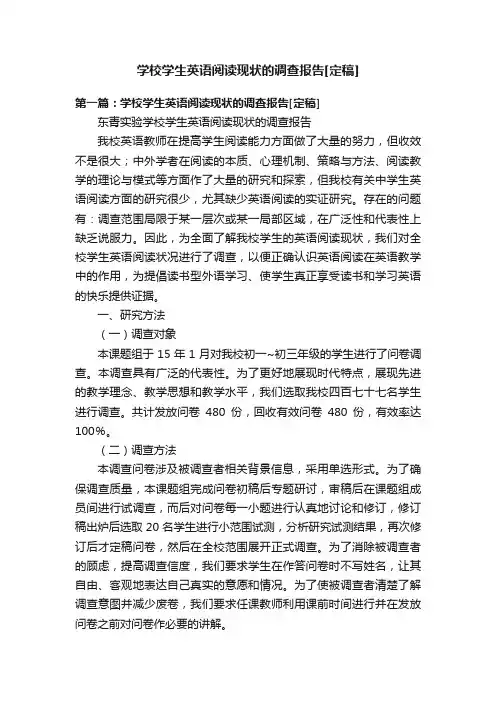 学校学生英语阅读现状的调查报告[定稿]

第一篇：学校学生英语阅读现状的调查报告[定稿]

东青实验学校学生英语阅读现状的调查报告

我校英语教师在提高学生阅读能力方面做了大量的努力，但收效不是很大；中外学者在阅读的本质、心理机制、策略与方法、阅读教学的理论与模式等方面作了大量的研究和探索，但我校有关中学生英语阅读方面的研究很少，尤其缺少英语阅读的实证研究。存在的问题有：调查范围局限于某一层次或某一局部区域，在广泛性和代表性上缺乏说服力。因此，为全面了解我校学生的英语阅读现状，我们对全校学生英语阅读状况进行了调查，以便正确认识英语阅读在英语教学中的作用，为提倡读书型外语学习、使学生真正享受读书和学习英语的快乐提供证据。

一、研究方法

（一）调查对象

本课题组于 15 年 1 月对我校初一~初三年级的学生进行了问卷调查。本调查具有广泛的代表性。为了更好地展现时代特点，展现先进的教学理念、教学思想和教学水平，我们选取我校四百七十七名学生进行调查。共计发放问卷 480 份，回收有效问卷 480 份，有效率达 100%。

（二）调查方法

本调查问卷涉及被调查者相关背景信息，采用单选形式。为了确保调查质量，本课题组完成问卷初稿后专题研讨，审稿后在课题组成员间进行试调查，而后对问卷每一小题进行认真地讨论和修订，修订稿出炉后选取 20 名学生进行小范围试测，分析研究试测结果，再次修订后才定稿问卷，然后在全校范围展开正式调查。为了消除被调查者的顾虑，提高调查信度，我们要求学生在作答问卷时不写姓名，让其自由、客观地表达自己真实的意愿和情况。为了使被调查者清楚了解调查意图并减少废卷，我们要求任课教师利用课前时间进行并在发放问卷之前对问卷作必要的讲解。